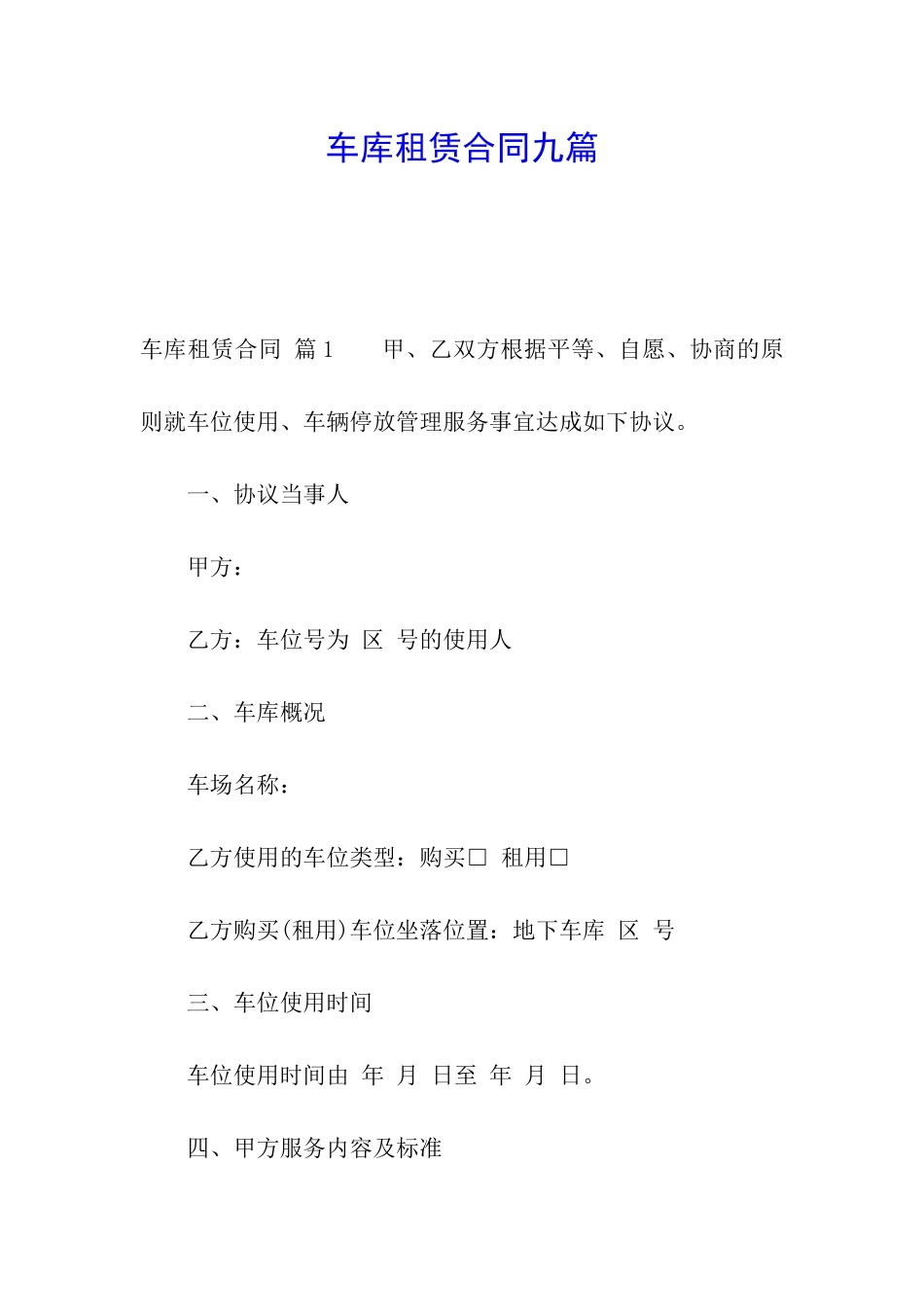 车库租赁合同九篇

车库租赁合同 篇1　　甲、乙双方根据平等、自愿、协商的原则就车位使用、车辆停放管理服务事宜达成如下协议。

一、协议当事人

甲方：

乙方：车位号为 区 号的使用人

二、车库概况

车场名称：

乙方使用的车位类型：购买□ 租用□

乙方购买(租用)车位坐落位置：地下车库 区 号

三、车位使用时间

车位使用时间由 年 月 日至 年 月 日。

四、甲方服务内容及标准